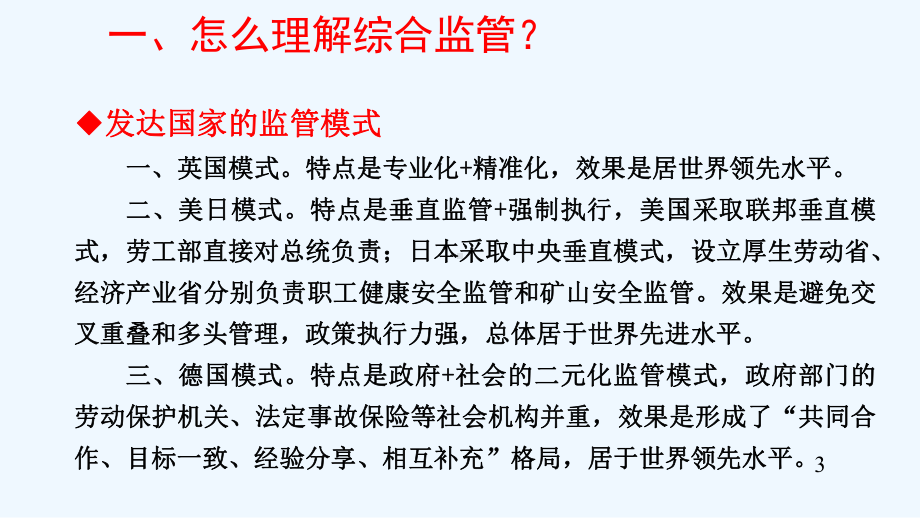 一、怎么理解综合监管？

◆发达国家的监管模式

一、英国模式。特点是专业化+精准化，效果是居世界领先水平。

二、美日模式。特点是垂直监管+强制执行，美国采取联邦垂直模式，劳工部直接对总统负责；日本采取中央垂直模式，设立厚生劳动省、经济产业省分别负责职工健康安全监管和矿山安全监管。效果是避免交叉重叠和多头管理，政策执行力强，总体居于世界先进水平。

三、德国模式。特点是政府+社会的二元化监管模式，政府部门的劳动保护机关、法定事故保险等社会机构并重，效果是形成了“共同合作、目标一致、经验分享、相互补充”格局，居于世界领先水平。

3